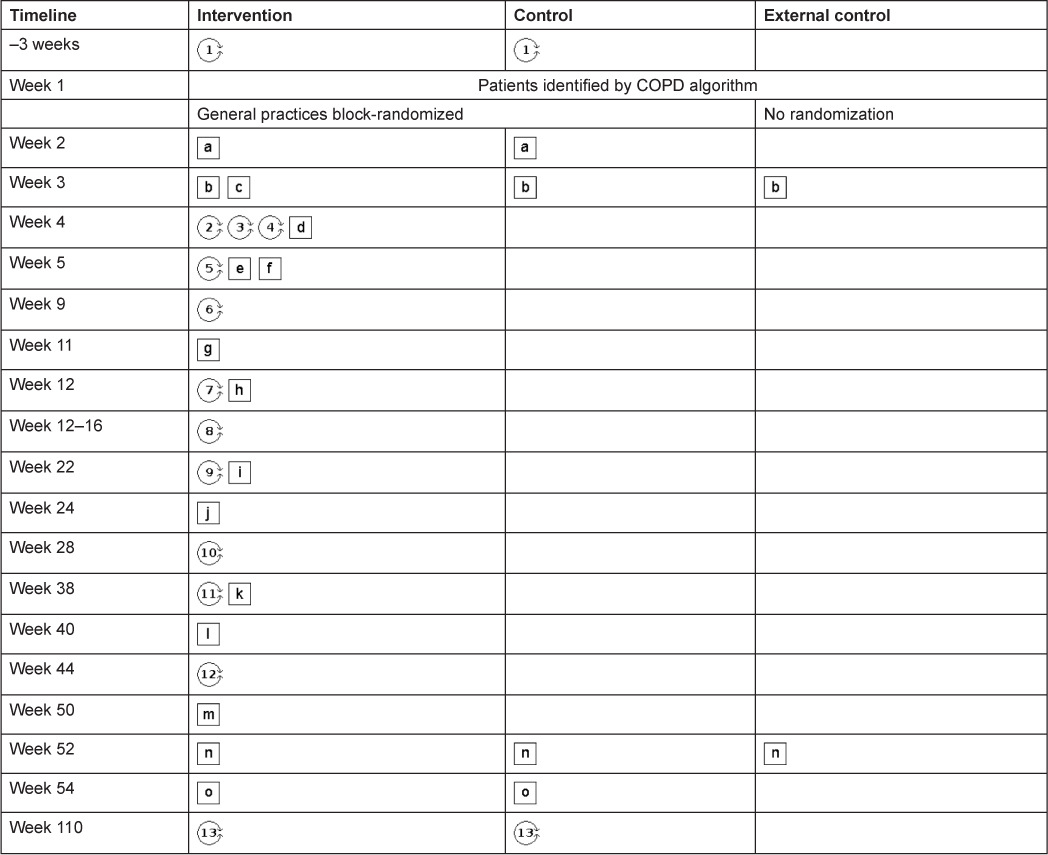 | Timeline | Intervention | Control | External control |
|---|---|---|---|
| –3 weeks | 1 | 1 | |
| Week 1 | Patients identified by COPD algorithm | | |
| | General practices block-randomized | | No randomization |
| Week 2 | a | a | |
| Week 3 | b c | b | b |
| Week 4 | 2 3 4 d | | |
| Week 5 | 5 e f | | |
| Week 9 | 6 | | |
| Week 11 | g | | |
| Week 12 | 7 h | | |
| Week 12–16 | 8 | | |
| Week 22 | 9 i | | |
| Week 24 | j | | |
| Week 28 | 10 | | |
| Week 38 | 11 k | | |
| Week 40 | l | | |
| Week 44 | 12 | | |
| Week 50 | m | | |
| Week 52 | n | n | n |
| Week 54 | o | o | |
| Week 110 | 13 | 13 | |